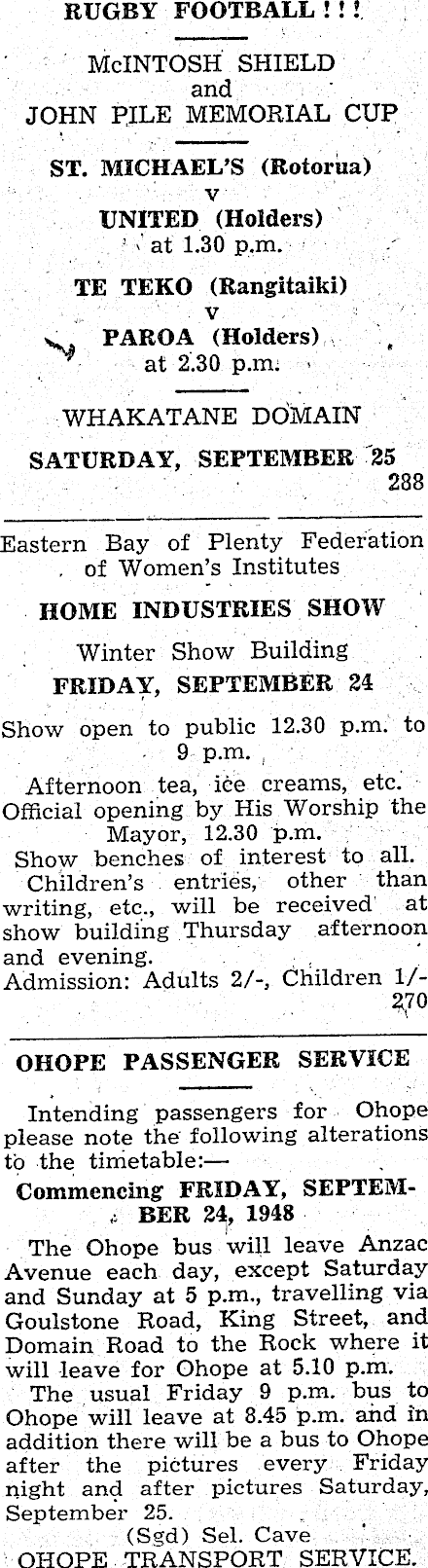 RUGBY FOOTBALL ! ! !

McINTOSH SHIELD
and
JOHN PILE MEMORIAL CUP

ST. MICHAEL'S (Rotorua)
v
UNITED (Holders)
at 1.30 p.m.

TE TEKO (Rangitaiki)
v
PAROA (Holders)
at 2.30 p.m.

WHAKATANE DOMAIN

SATURDAY, SEPTEMBER 25
288

Eastern Bay of Plenty Federation of Women's Institutes

HOME INDUSTRIES SHOW

Winter Show Building
FRIDAY, SEPTEMBER 24

Show open to public 12.30 p.m. to 9 p.m.

Afternoon tea, ice creams, etc.
Official opening by His Worship the Mayor, 12.30 p.m.
Show benches of interest to all.
Children's entries, other than writing, etc., will be received at show building Thursday afternoon and evening.
Admission: Adults 2/-, Children 1/-
270

OHOPE PASSENGER SERVICE

Intending passengers for Ohope please note the following alterations to the timetable:—
Commencing FRIDAY, SEPTEMBER 24, 1948

The Ohope bus will leave Anzac Avenue each day, except Saturday and Sunday at 5 p.m., travelling via Goulstone Road, King Street, and Domain Road to the Rock where it will leave for Ohope at 5.10 p.m.
The usual Friday 9 p.m. bus to Ohope will leave at 8.45 p.m. and in addition there will be a bus to Ohope after the pictures every Friday night and after pictures Saturday, September 25.
(Sgd) Sel. Cave
OHOPE TRANSPORT SERVICE.